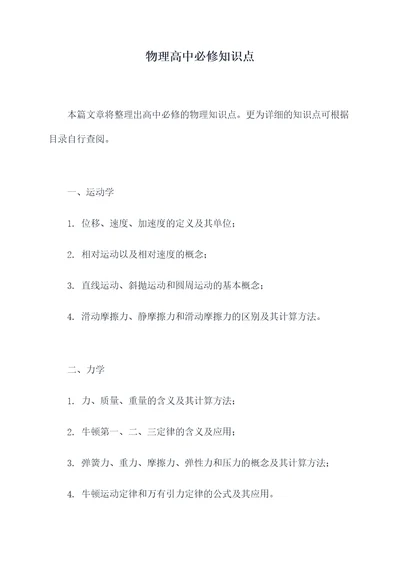 物理高中必修知识点

本篇文章将整理出高中必修的物理知识点。更为详细的知识点可根据目录自行查阅。

一、运动学

1. 位移、速度、加速度的定义及其单位；

2. 相对运动以及相对速度的概念；

3. 直线运动、斜抛运动和圆周运动的基本概念；

4. 滑动摩擦力、静摩擦力和滑动摩擦力的区别及其计算方法。

二、力学

1. 力、质量、重量的含义及其计算方法；

2. 牛顿第一、二、三定律的含义及应用；

3. 弹簧力、重力、摩擦力、弹性力和压力的概念及其计算方法；

4. 牛顿运动定律和万有引力定律的公式及其应用。